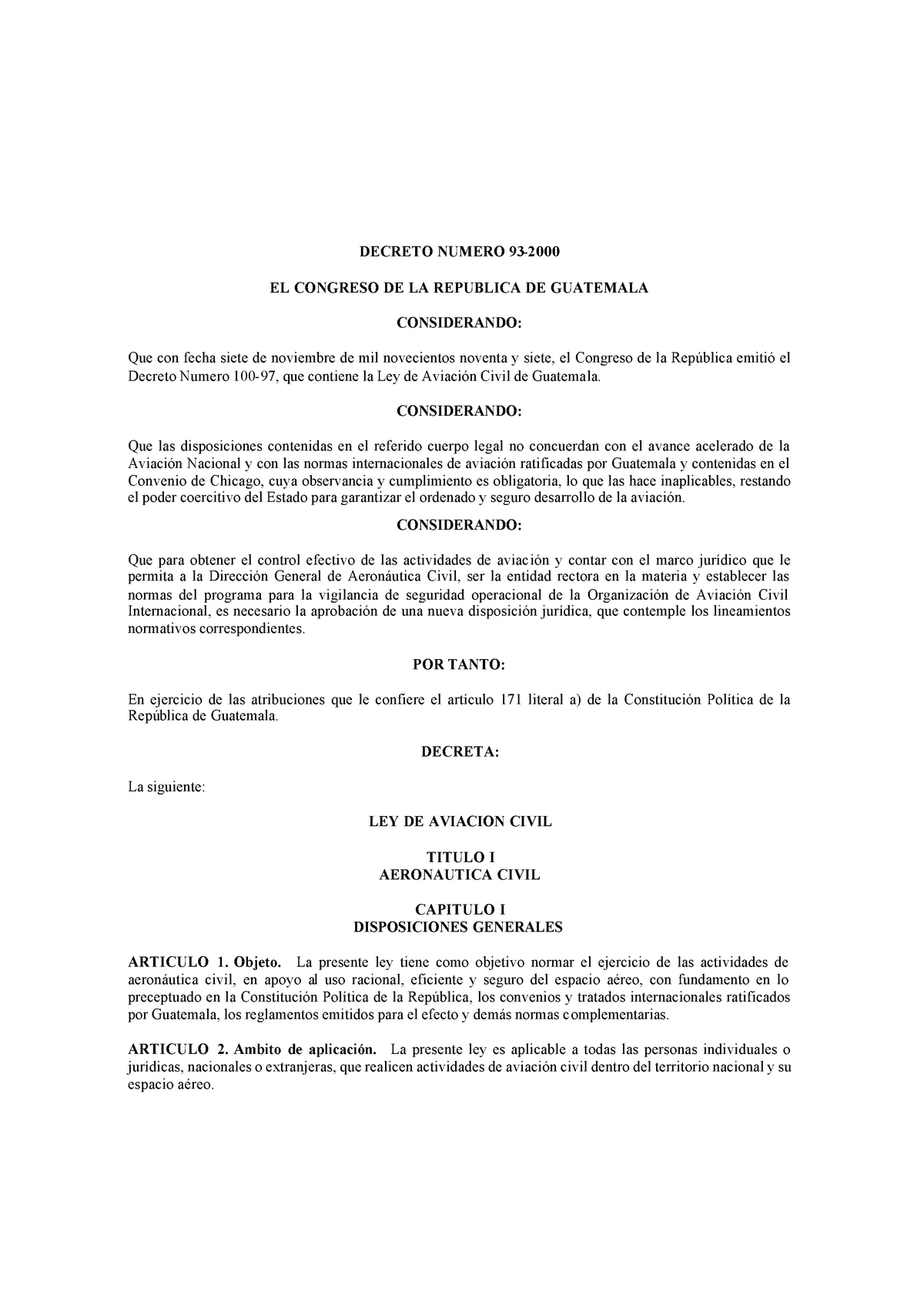 DECRETO NUMERO 93-2000

EL CONGRESO DE LA REPUBLICA DE GUATEMALA

CONSIDERANDO:

Que con fecha siete de noviembre de mil novecientos noventa y siete, el Congreso de la República emitió el Decreto Numero 100-97, que contiene la Ley de Aviación Civil de Guatemala.

CONSIDERANDO:

Que las disposiciones contenidas en el referido cuerpo legal no concuerdan con el avance acelerado de la Aviación Nacional y con las normas internacionales de aviación ratificadas por Guatemala y contenidas en el Convenio de Chicago, cuya observancia y cumplimiento es obligatoria, lo que las hace inaplicables, restando el poder coercitivo del Estado para garantizar el ordenado y seguro desarrollo de la aviación.

CONSIDERANDO:

Que para obtener el control efectivo de las actividades de aviación y contar con el marco jurídico que le permita a la Dirección General de Aeronáutica Civil, ser la entidad rectora en la materia y establecer las normas del programa para la vigilancia de seguridad operacional de la Organización de Aviación Civil Internacional, es necesario la aprobación de una nueva disposición jurídica, que contemple los lineamientos normativos correspondientes.

POR TANTO:

En ejercicio de las atribuciones que le confiere el artículo 171 literal a) de la Constitución Política de la República de Guatemala.

DECRETA:

La siguiente:

LEY DE AVIACION CIVIL

TITULO I
AERONAUTICA CIVIL

CAPITULO I
DISPOSICIONES GENERALES

ARTICULO 1. Objeto. La presente ley tiene como objetivo normar el ejercicio de las actividades de aeronáutica civil, en apoyo al uso racional, eficiente y seguro del espacio aéreo, con fundamento en lo preceptuado en la Constitución Política de la República, los convenios y tratados internacionales ratificados por Guatemala, los reglamentos emitidos para el efecto y demás normas complementarias.

ARTICULO 2. Ambito de aplicación. La presente ley es aplicable a todas las personas individuales o jurídicas, nacionales o extranjeras, que realicen actividades de aviación civil dentro del territorio nacional y su espacio aéreo.